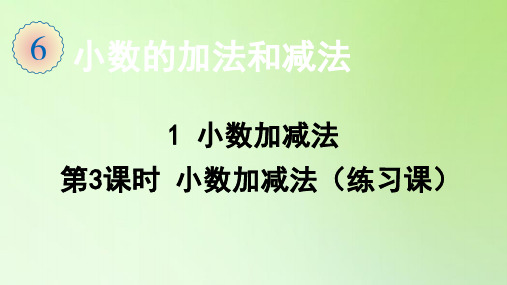 6 小数的加法和减法

1 小数加减法

第3课时 小数加减法（练习课）